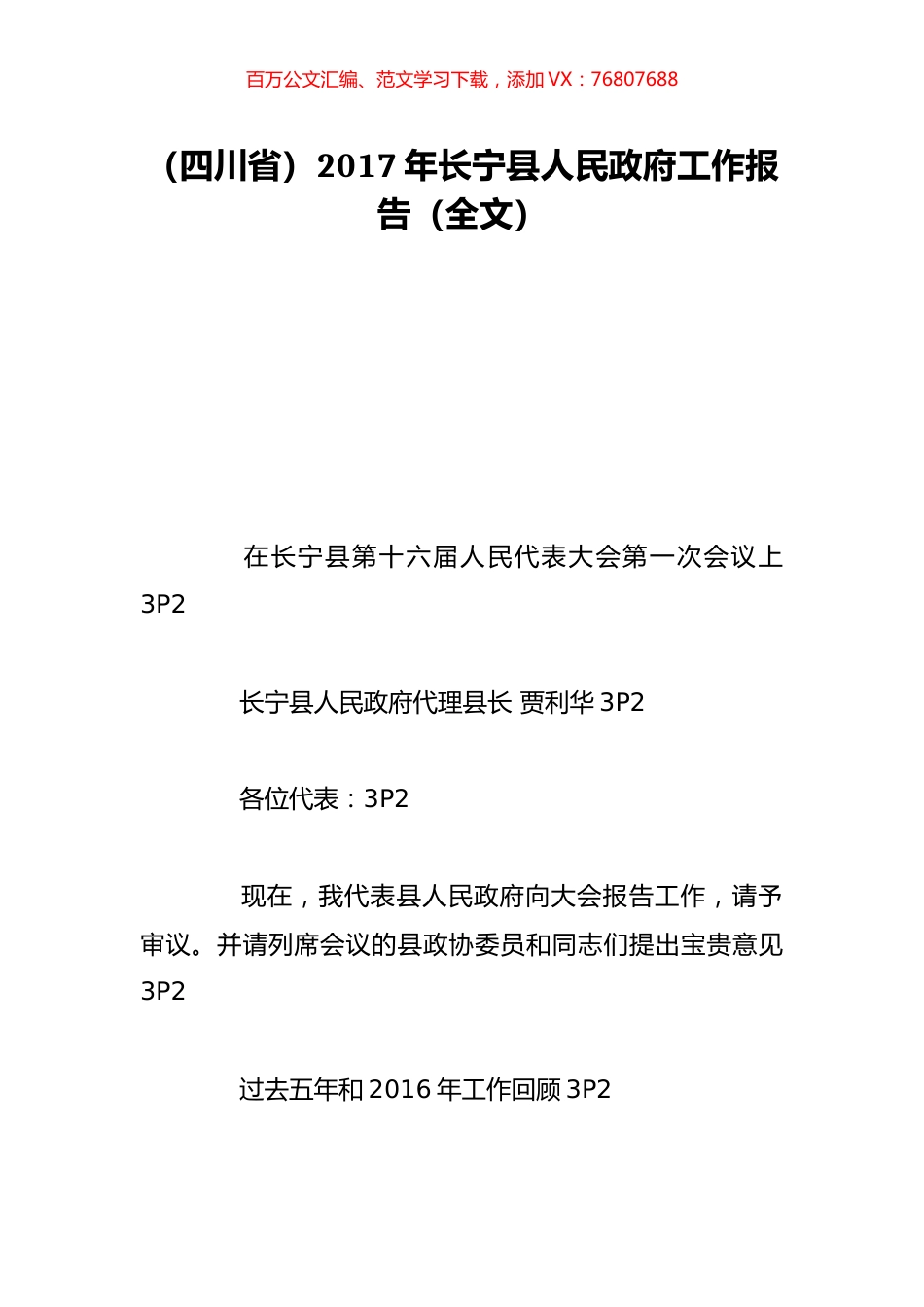 百万公文汇编、范文学习下载，添加 VX：76807688

（四川省）2017 年长宁县人民政府工作报告（全文）

在长宁县第十六届人民代表大会第一次会议上 3P2

长宁县人民政府代理县长 贾利华 3P2

各位代表：3P2

现在，我代表县人民政府向大会报告工作，请予审议。并请列席会议的县政协委员和同志们提出宝贵意见 3P2

过去五年和 2016 年工作回顾 3P2